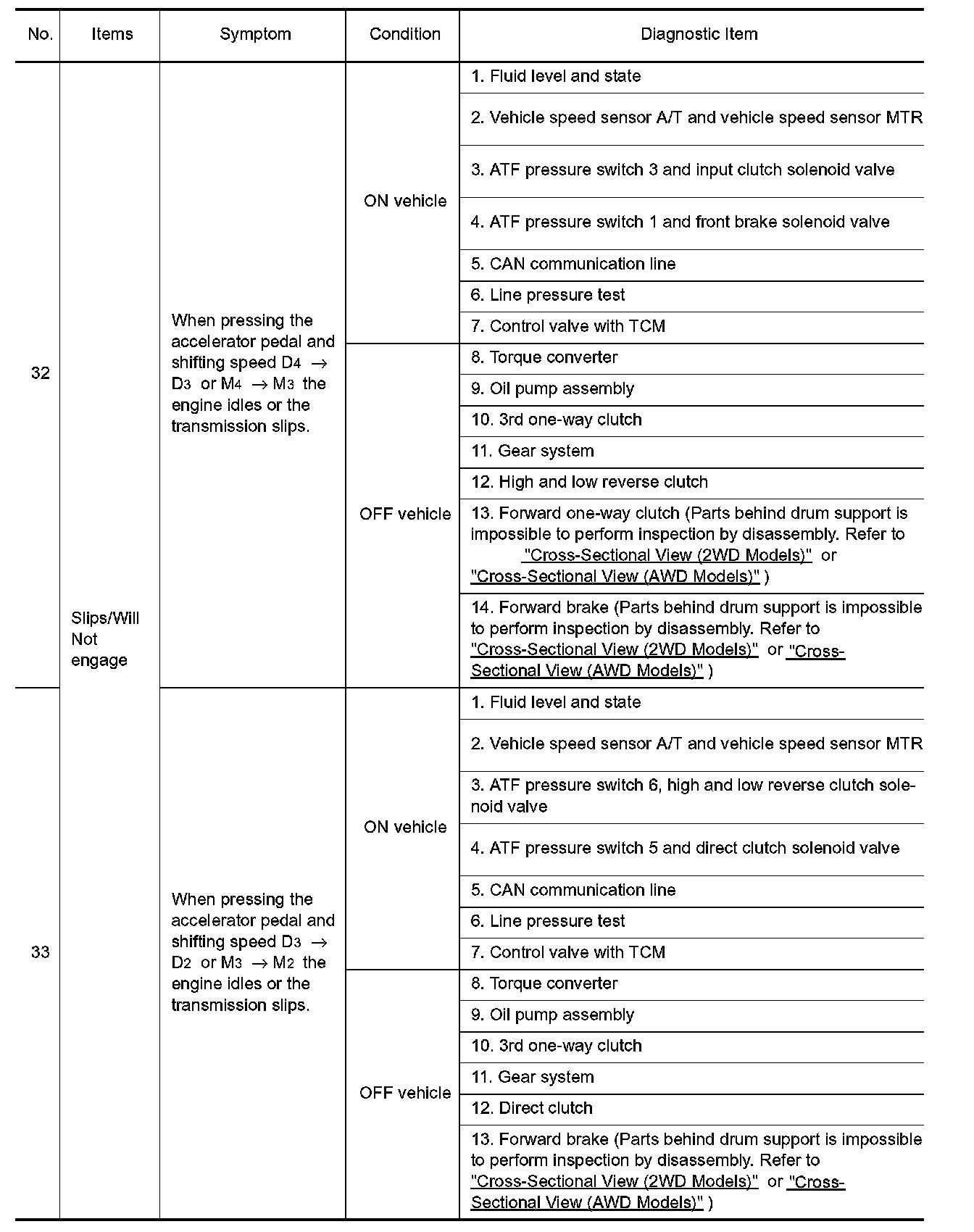 | No. | Items | Symptom | Condition | Diagnostic Item |
|---|---|---|---|---|
| 32 | Slips/Will Not engage | When pressing the accelerator pedal and shifting speed $D_4 \rightarrow D_3$ or $M_4 \rightarrow M_3$ the engine idles or the transmission slips. | ON vehicle | 1. Fluid level and state |
| | | | | 2. Vehicle speed sensor A/T and vehicle speed sensor MTR |
| | | | | 3. ATF pressure switch 3 and input clutch solenoid valve |
| | | | | 4. ATF pressure switch 1 and front brake solenoid valve |
| | | | | 5. CAN communication line |
| | | | | 6. Line pressure test |
| | | | | 7. Control valve with TCM |
| | | | OFF vehicle | 8. Torque converter |
| | | | | 9. Oil pump assembly |
| | | | | 10. 3rd one-way clutch |
| | | | | 11. Gear system |
| | | | | 12. High and low reverse clutch |
| | | | | 13. Forward one-way clutch (Parts behind drum support is impossible to perform inspection by disassembly. Refer to "Cross-Sectional View (2WD Models)" or "Cross-Sectional View (AWD Models)" ) |
| | | | | 14. Forward brake (Parts behind drum support is impossible to perform inspection by disassembly. Refer to "Cross-Sectional View (2WD Models)" or "Cross-Sectional View (AWD Models)" ) |
| 33 | | When pressing the accelerator pedal and shifting speed $D_3 \rightarrow D_2$ or $M_3 \rightarrow M_2$ the engine idles or the transmission slips. | ON vehicle | 1. Fluid level and state |
| | | | | 2. Vehicle speed sensor A/T and vehicle speed sensor MTR |
| | | | | 3. ATF pressure switch 6, high and low reverse clutch solenoid valve |
| | | | | 4. ATF pressure switch 5 and direct clutch solenoid valve |
| | | | | 5. CAN communication line |
| | | | | 6. Line pressure test |
| | | | | 7. Control valve with TCM |
| | | | OFF vehicle | 8. Torque converter |
| | | | | 9. Oil pump assembly |
| | | | | 10. 3rd one-way clutch |
| | | | | 11. Gear system |
| | | | | 12. Direct clutch |
| | | | | 13. Forward brake (Parts behind drum support is impossible to perform inspection by disassembly. Refer to "Cross-Sectional View (2WD Models)" or "Cross-Sectional View (AWD Models)" ) |